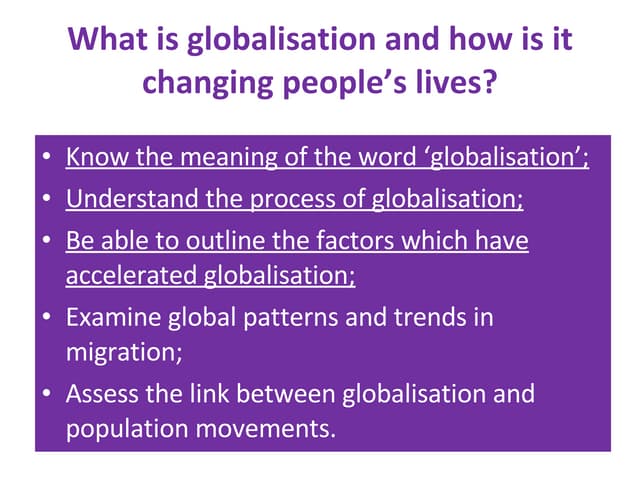 What is globalisation and how is it changing people's lives?

• Know the meaning of the word 'globalisation';
• Understand the process of globalisation;
• Be able to outline the factors which have accelerated globalisation;
• Examine global patterns and trends in migration;
• Assess the link between globalisation and population movements.